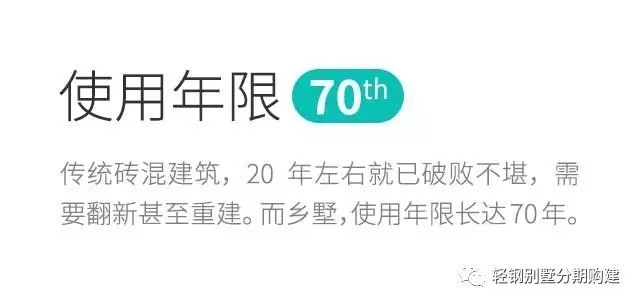 使用年限 70th

传统砖混建筑，20 年左右就已破败不堪，需要翻新甚至重建。而乡墅，使用年限长达70年。

轻钢别墅分期购建